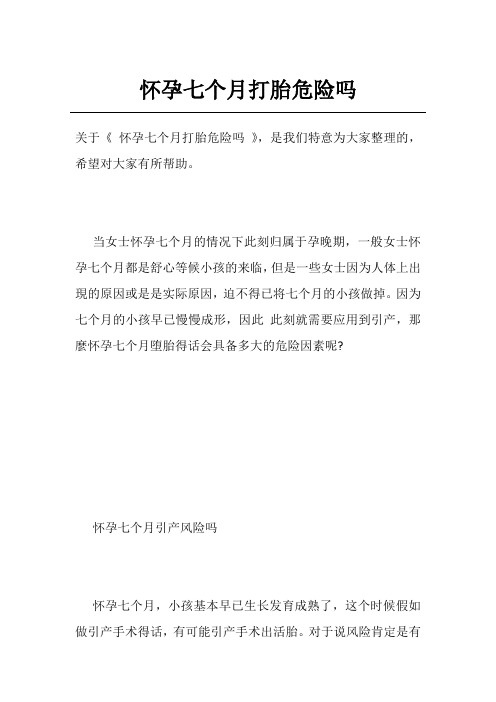 怀孕七个月打胎危险吗

关于《 怀孕七个月打胎危险吗 》，是我们特意为大家整理的，希望对大家有所帮助。

当女士怀孕七个月的情况下此刻归属于孕晚期，一般女士怀孕七个月都是舒心等候小孩的来临，但是一些女士因为人体上出现的原因或是是实际原因，迫不得已将七个月的小孩做掉。因为七个月的小孩早已慢慢成形，因此 此刻就需要应用到引产，那麼怀孕七个月堕胎得话会具备多大的危险因素呢?

怀孕七个月引产风险吗

怀孕七个月，小孩基本早已生长发育成熟了，这个时候假如做引产手术得话，有可能引产手术出活胎。对于说风险肯定是有